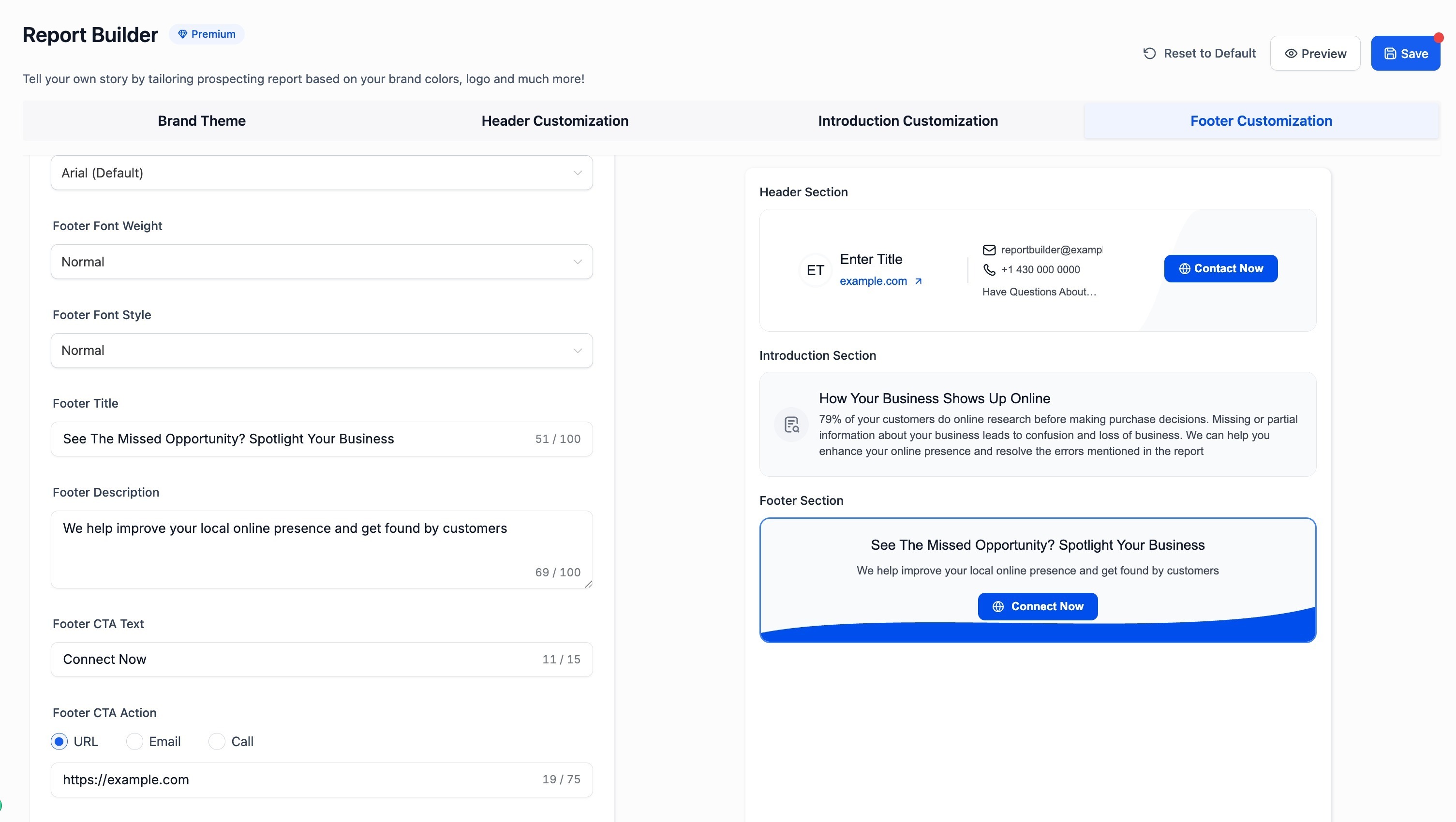 Report Builder Premium

Reset to Default Preview Save

Tell your own story by tailoring prospecting report based on your brand colors, logo and much more!

Brand Theme Header Customization Introduction Customization Footer Customization

Arial (Default)

Footer Font Weight

Normal

Footer Font Style

Normal

Footer Title

See The Missed Opportunity? Spotlight Your Business 51 / 100

Footer Description

We help improve your local online presence and get found by customers

69 / 100

Footer CTA Text

Connect Now 11 / 15

Footer CTA Action

URL Email Call

https://example.com 19 / 75

Header Section

ET Enter Title
example.com

reportbuilder@examp
+1 430 000 0000
Have Questions About…

Contact Now

Introduction Section

How Your Business Shows Up Online

79% of your customers do online research before making purchase decisions. Missing or partial information about your business leads to confusion and loss of business. We can help you enhance your online presence and resolve the errors mentioned in the report

Footer Section

See The Missed Opportunity? Spotlight Your Business

We help improve your local online presence and get found by customers

Connect Now